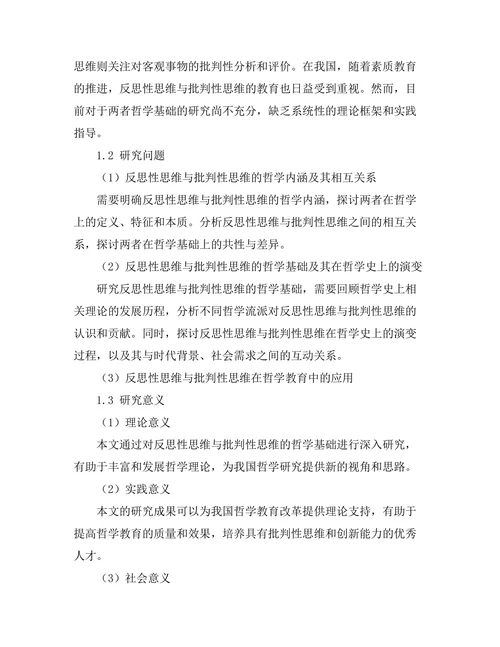 思维则关注对客观事物的批判性分析和评价。在我国，随着素质教育的推进，反思性思维与批判性思维的教育也日益受到重视。然而，目前对于两者哲学基础的研究尚不充分，缺乏系统性的理论框架和实践指导。

1.2 研究问题

（1）反思性思维与批判性思维的哲学内涵及其相互关系

需要明确反思性思维与批判性思维的哲学内涵，探讨两者在哲学上的定义、特征和本质。分析反思性思维与批判性思维之间的相互关系，探讨两者在哲学基础上的共性与差异。

（2）反思性思维与批判性思维的哲学基础及其在哲学史上的演变

研究反思性思维与批判性思维的哲学基础，需要回顾哲学史上相关理论的发展历程，分析不同哲学流派对反思性思维与批判性思维的认识和贡献。同时，探讨反思性思维与批判性思维在哲学史上的演变过程，以及其与时代背景、社会需求之间的互动关系。

（3）反思性思维与批判性思维在哲学教育中的应用

1.3 研究意义

（1）理论意义

本文通过对反思性思维与批判性思维的哲学基础进行深入研究，有助于丰富和发展哲学理论，为我国哲学研究提供新的视角和思路。

（2）实践意义

本文的研究成果可以为我国哲学教育改革提供理论支持，有助于提高哲学教育的质量和效果，培养具有批判性思维和创新能力的优秀人才。

（3）社会意义